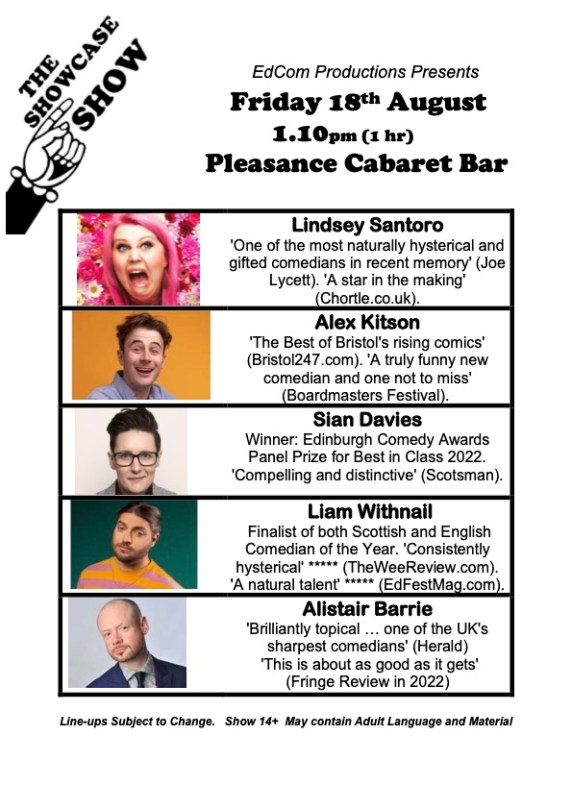 THE SHOWCASE SHOW

EdCom Productions Presents

Friday 18th August

1.10pm (1 hr)

Pleasance Cabaret Bar

Lindsey Santoro
'One of the most naturally hysterical and gifted comedians in recent memory' (Joe Lycett). 'A star in the making' (Chortle.co.uk).

Alex Kitson
'The Best of Bristol's rising comics' (Bristol247.com). 'A truly funny new comedian and one not to miss' (Boardmasters Festival).

Sian Davies
Winner: Edinburgh Comedy Awards Panel Prize for Best in Class 2022. 'Compelling and distinctive' (Scotsman).

Liam Withnail
Finalist of both Scottish and English Comedian of the Year. 'Consistently hysterical' ***** (TheWeeReview.com). 'A natural talent' ***** (EdFestMag.com).

Alistair Barrie
'Brilliantly topical … one of the UK's sharpest comedians' (Herald) 'This is about as good as it gets' (Fringe Review in 2022)

Line-ups Subject to Change. Show 14+ May contain Adult Language and Material